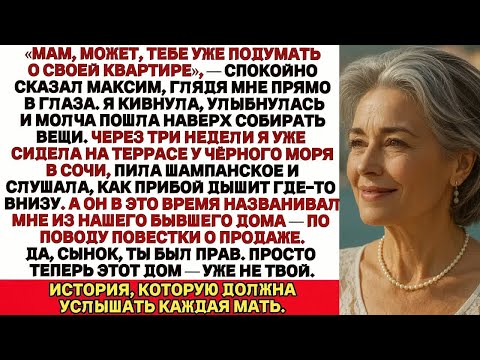 «МАМ, МОЖЕТ, ТЕБЕ УЖЕ ПОДУМАТЬ О СВОЕЙ КВАРТИРЕ», — СПОКОЙНО СКАЗАЛ МАКСИМ, ГЛЯДЯ МНЕ ПРЯМО В ГЛАЗА. Я КИВНУЛА, УЛЫБНУЛАСЬ И МОЛЧА ПОШЛА НАВЕРХ СОБИРАТЬ ВЕЩИ. ЧЕРЕЗ ТРИ НЕДЕЛИ Я УЖЕ СИДЕЛА НА ТЕРРАСЕ У ЧЁРНОГО МОРЯ В СОЧИ, ПИЛА ШАМПАНСКОЕ И СЛУШАЛА, КАК ПРИБОЙ ДЫШИТ ГДЕ-ТО ВНИЗУ. А ОН В ЭТО ВРЕМЯ НАЗВАНИВАЛ МНЕ ИЗ НАШЕГО БЫВШЕГО ДОМА — ПО ПОВОДУ ПОВЕСТКИ О ПРОДАЖЕ. ДА, СЫНОК, ТЫ БЫЛ ПРАВ. ПРОСТО ТЕПЕРЬ ЭТОТ ДОМ — УЖЕ НЕ ТВОЙ.

ИСТОРИЯ, КОТОРУЮ ДОЛЖНА УСЛЫШАТЬ КАЖДАЯ МАТЬ.